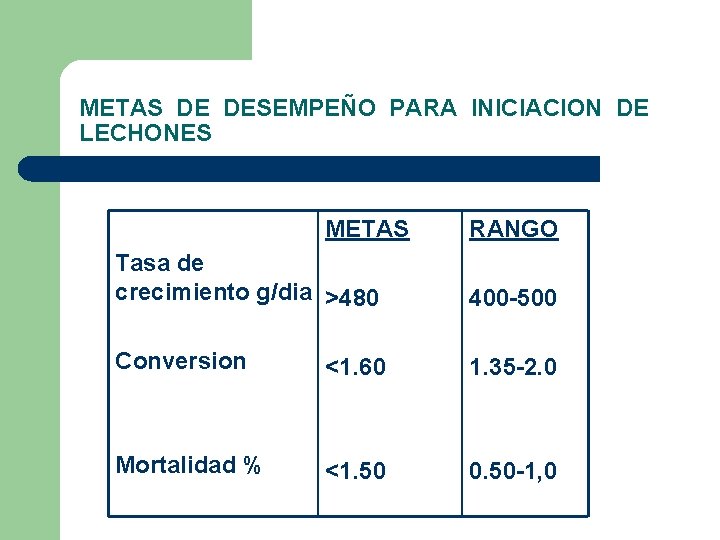 METAS DE DESEMPEÑO PARA INICIACION DE LECHONES

|  | METAS | RANGO |
|---|---|---|
| Tasa de crecimiento g/dia | >480 | 400-500 |
| Conversion | <1.60 | 1.35-2.0 |
| Mortalidad % | <1.50 | 0.50-1,0 |